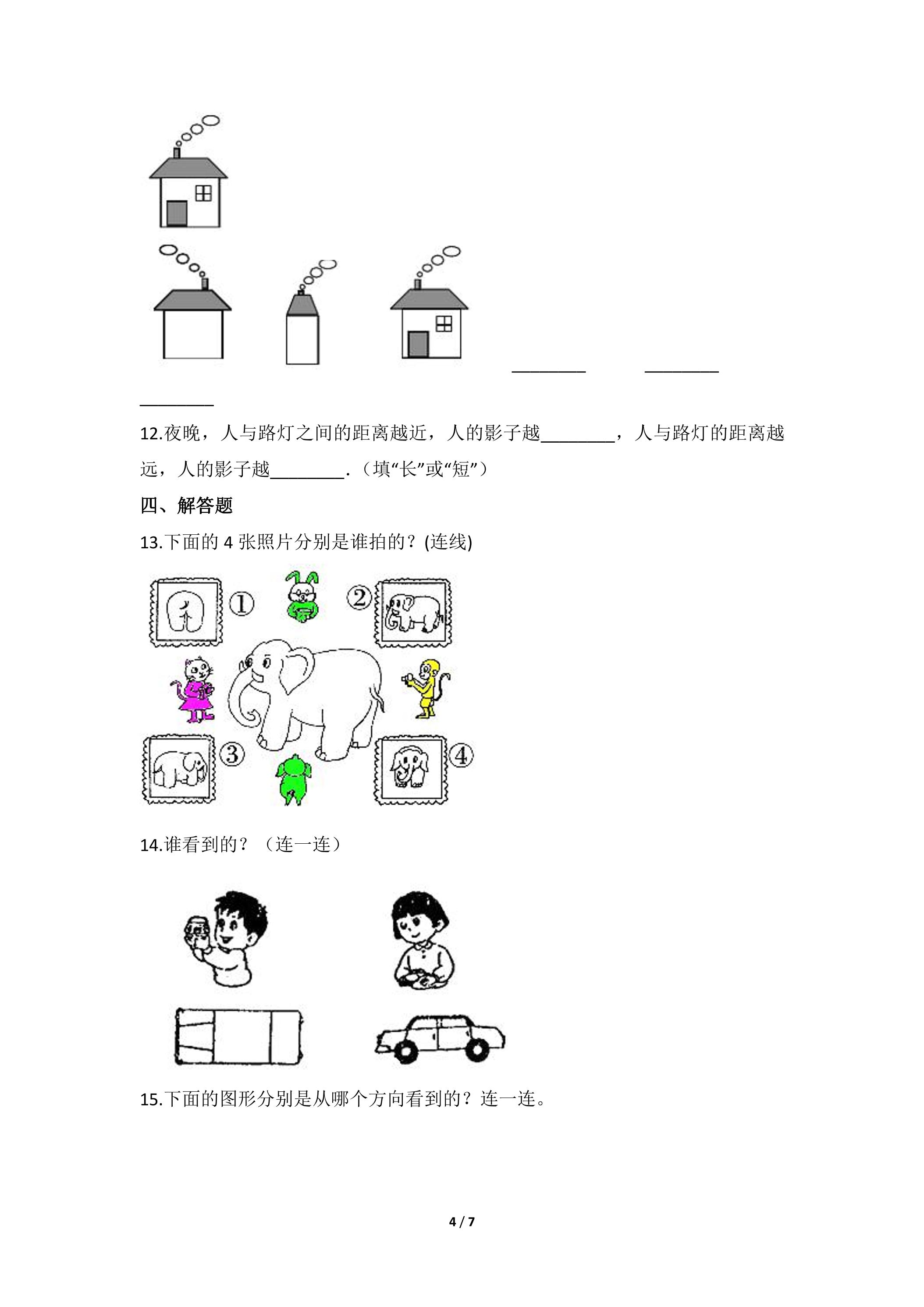 ____ ____

____

12.夜晚，人与路灯之间的距离越近，人的影子越____，人与路灯的距离越远，人的影子越____.（填“长”或“短”）

四、解答题

13.下面的4张照片分别是谁拍的？(连线)

①

②

③

④

14.谁看到的？（连一连）

15.下面的图形分别是从哪个方向看到的？连一连。

4 / 7